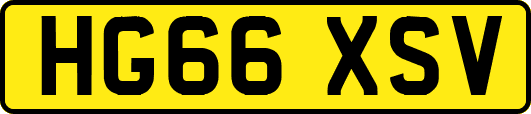 HG66 XSV